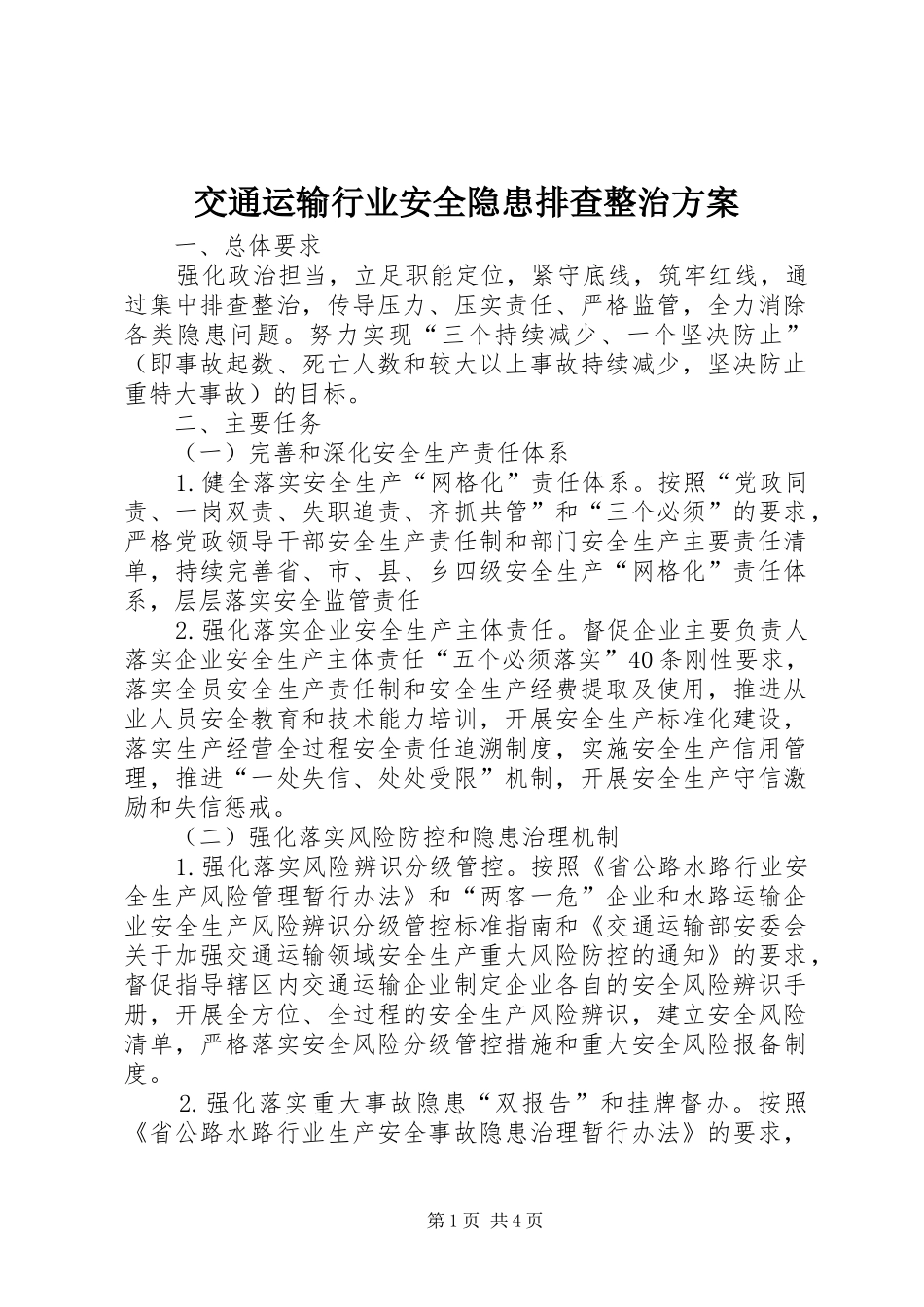 交通运输行业安全隐患排查整治方案

一、总体要求

强化政治担当，立足职能定位，紧守底线，筑牢红线，通过集中排查整治，传导压力、压实责任、严格监管，全力消除各类隐患问题。努力实现“三个持续减少、一个坚决防止”（即事故起数、死亡人数和较大以上事故持续减少，坚决防止重特大事故）的目标。

二、主要任务

（一）完善和深化安全生产责任体系

1.健全落实安全生产“网格化”责任体系。按照“党政同责、一岗双责、失职追责、齐抓共管”和“三个必须”的要求，严格党政领导干部安全生产责任制和部门安全生产主要责任清单，持续完善省、市、县、乡四级安全生产“网格化”责任体系，层层落实安全监管责任

2.强化落实企业安全生产主体责任。督促企业主要负责人落实企业安全生产主体责任“五个必须落实”40条刚性要求，落实全员安全生产责任制和安全生产经费提取及使用，推进从业人员安全教育和技术能力培训，开展安全生产标准化建设，落实生产经营全过程安全责任追溯制度，实施安全生产信用管理，推进“一处失信、处处受限”机制，开展安全生产守信激励和失信惩戒。

（二）强化落实风险防控和隐患治理机制

1.强化落实风险辨识分级管控。按照《省公路水路行业安全生产风险管理暂行办法》和“两客一危”企业和水路运输企业安全生产风险辨识分级管控标准指南和《交通运输部安委会关于加强交通运输领域安全生产重大风险防控的通知》的要求，督促指导辖区内交通运输企业制定企业各自的安全风险辨识手册，开展全方位、全过程的安全生产风险辨识，建立安全风险清单，严格落实安全风险分级管控措施和重大安全风险报备制度。

2.强化落实重大事故隐患“双报告”和挂牌督办。按照《省公路水路行业生产安全事故隐患治理暂行办法》的要求，

第1页 共4页